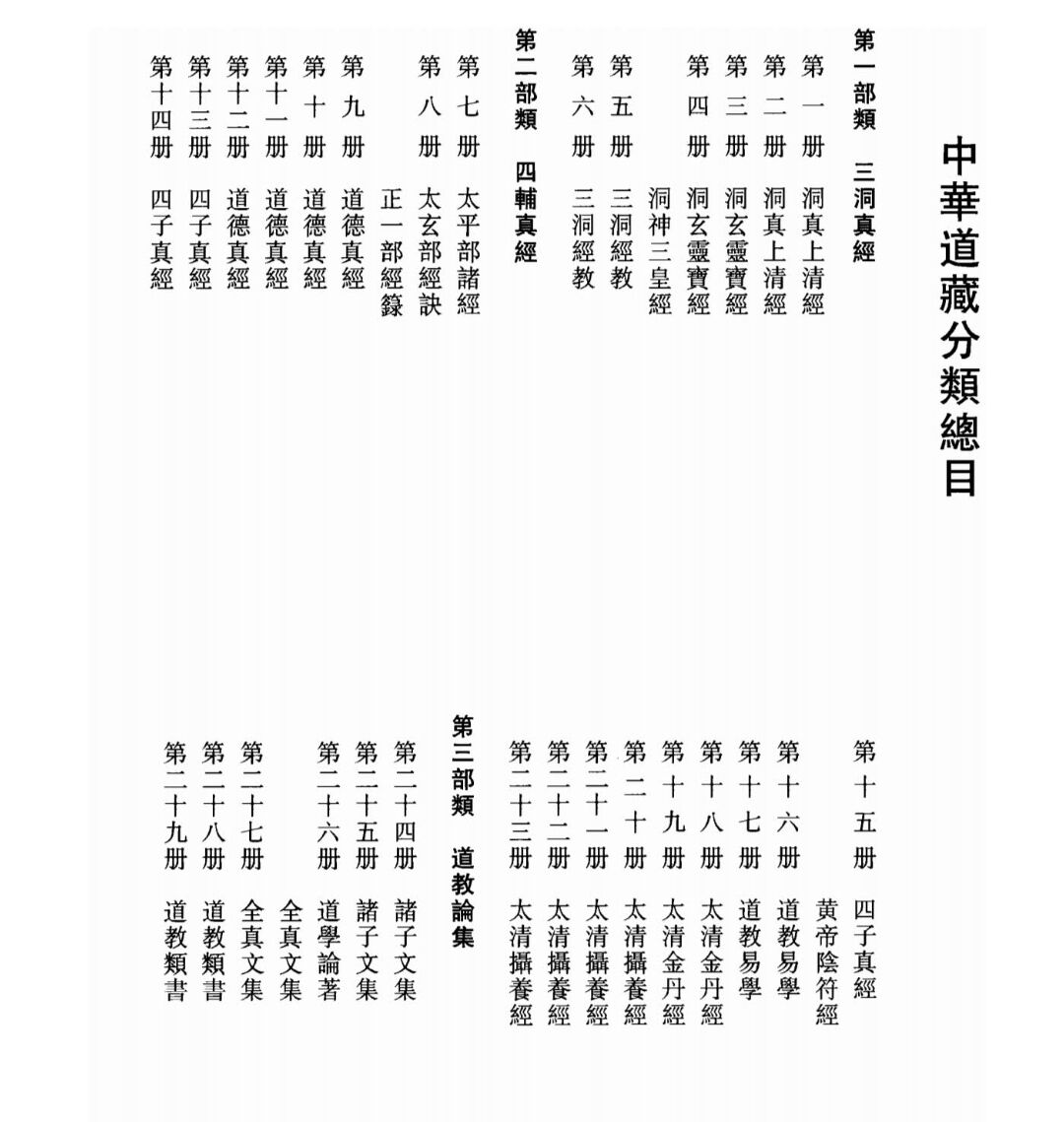 中華道藏分類總目

第一部類　三洞真經
第一册　洞真上清經
第二册　洞真上清經
第三册　洞玄靈寶經
第四册　洞玄靈寶經
洞神三皇經
第五册　三洞經教
第六册　三洞經教

第二部類　四輔真經
第七册　太平部諸經
第八册　太玄部經訣
正一部經籙
第九册　道德真經
第十册　道德真經
第十一册　道德真經
第十二册　道德真經
第十三册　四子真經
第十四册　四子真經

第十五册　四子真經
黄帝陰符經
第十六册　道教易學
第十七册　道教易學
第十八册　太清金丹經
第十九册　太清金丹經
第二十册　太清攝養經
第二十一册　太清攝養經
第二十二册　太清攝養經
第二十三册　太清攝養經

第三部類　道教論集
第二十四册　諸子文集
第二十五册　諸子文集
第二十六册　道學論著
全真文集
第二十七册　全真文集
第二十八册　道教類書
第二十九册　道教類書